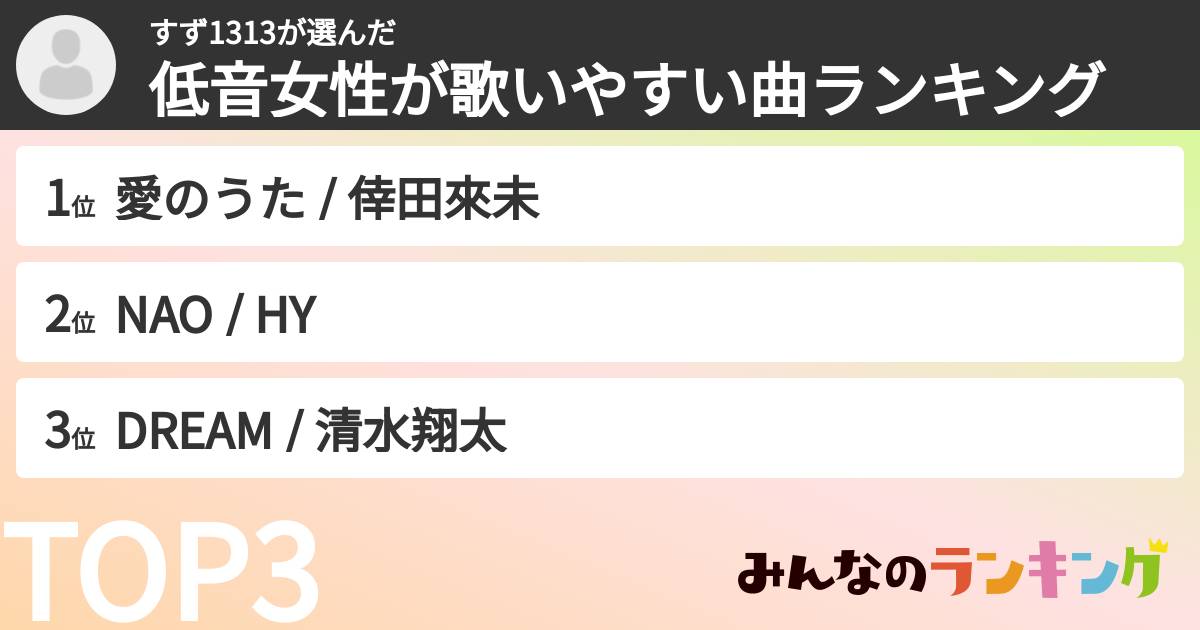 すず1313が選んだ
低音女性が歌いやすい曲ランキング

1位 愛のうた / 倖田來未

2位 NAO / HY

3位 DREAM / 清水翔太

TOP3

みんなのランキング